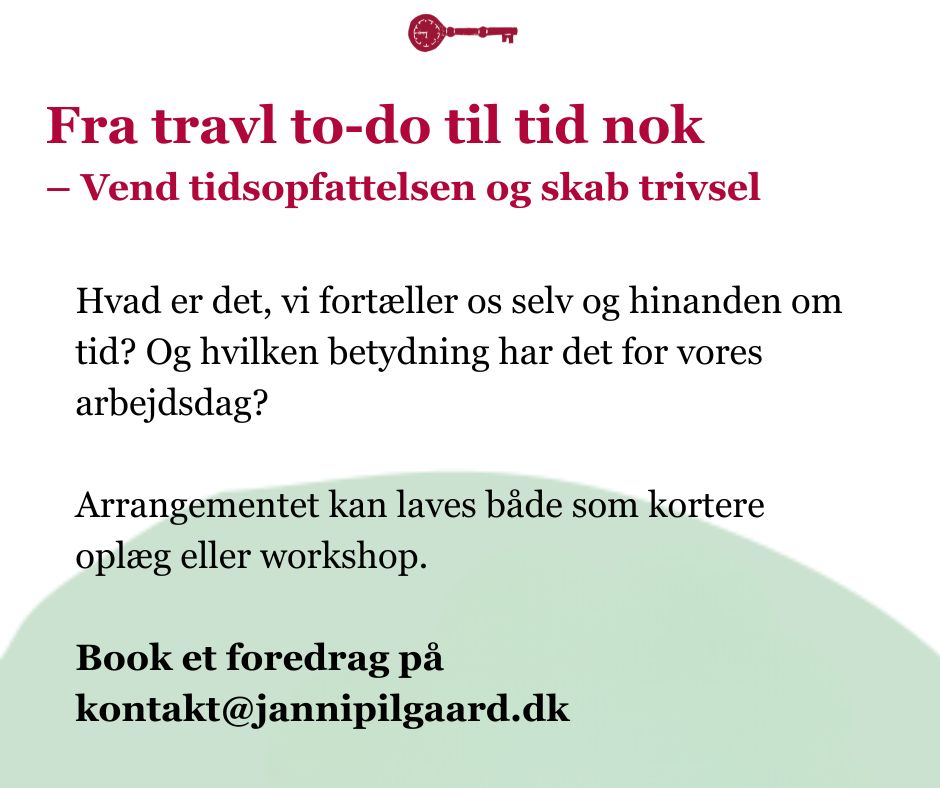 Fra travl to-do til tid nok
– Vend tidsopfattelsen og skab trivsel

Hvad er det, vi fortæller os selv og hinanden om tid? Og hvilken betydning har det for vores arbejdsdag?

Arrangementet kan laves både som kortere oplæg eller workshop.

Book et foredrag på kontakt@jannipilgaard.dk